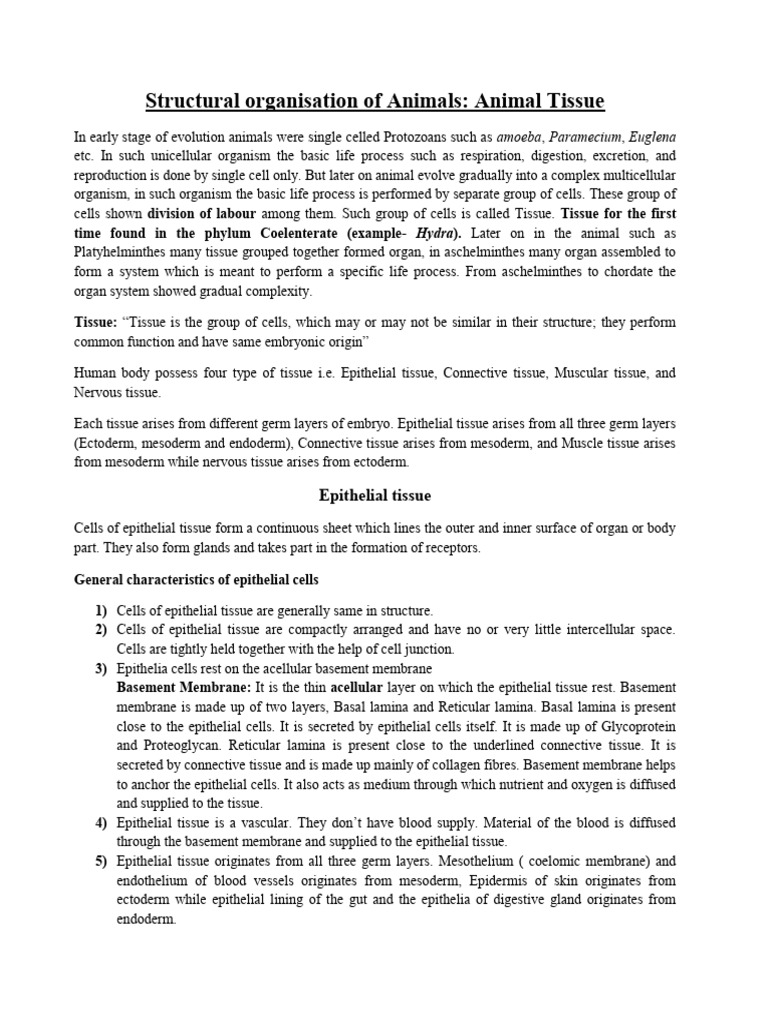 Structural organisation of Animals: Animal Tissue

In early stage of evolution animals were single celled Protozoans such as amoeba, Paramecium, Euglena etc. In such unicellular organism the basic life process such as respiration, digestion, excretion, and reproduction is done by single cell only. But later on animal evolve gradually into a complex multicellular organism, in such organism the basic life process is performed by separate group of cells. These group of cells shown division of labour among them. Such group of cells is called Tissue. Tissue for the first time found in the phylum Coelenterate (example- Hydra). Later on in the animal such as Platyhelminthes many tissue grouped together formed organ, in aschelminthes many organ assembled to form a system which is meant to perform a specific life process. From aschelminthes to chordate the organ system showed gradual complexity.

Tissue: "Tissue is the group of cells, which may or may not be similar in their structure; they perform common function and have same embryonic origin"

Human body possess four type of tissue i.e. Epithelial tissue, Connective tissue, Muscular tissue, and Nervous tissue.

Each tissue arises from different germ layers of embryo. Epithelial tissue arises from all three germ layers (Ectoderm, mesoderm and endoderm), Connective tissue arises from mesoderm, and Muscle tissue arises from mesoderm while nervous tissue arises from ectoderm.

Epithelial tissue

Cells of epithelial tissue form a continuous sheet which lines the outer and inner surface of organ or body part. They also form glands and takes part in the formation of receptors.

General characteristics of epithelial cells

1) Cells of epithelial tissue are generally same in structure.
2) Cells of epithelial tissue are compactly arranged and have no or very little intercellular space. Cells are tightly held together with the help of cell junction.
3) Epithelia cells rest on the acellular basement membrane
Basement Membrane: It is the thin acellular layer on which the epithelial tissue rest. Basement membrane is made up of two layers, Basal lamina and Reticular lamina. Basal lamina is present close to the epithelial cells. It is secreted by epithelial cells itself. It is made up of Glycoprotein and Proteoglycan. Reticular lamina is present close to the underlined connective tissue. It is secreted by connective tissue and is made up mainly of collagen fibres. Basement membrane helps to anchor the epithelial cells. It also acts as medium through which nutrient and oxygen is diffused and supplied to the tissue.
4) Epithelial tissue is a vascular. They don't have blood supply. Material of the blood is diffused through the basement membrane and supplied to the epithelial tissue.
5) Epithelial tissue originates from all three germ layers. Mesothelium ( coelomic membrane) and endothelium of blood vessels originates from mesoderm, Epidermis of skin originates from ectoderm while epithelial lining of the gut and the epithelia of digestive gland originates from endoderm.